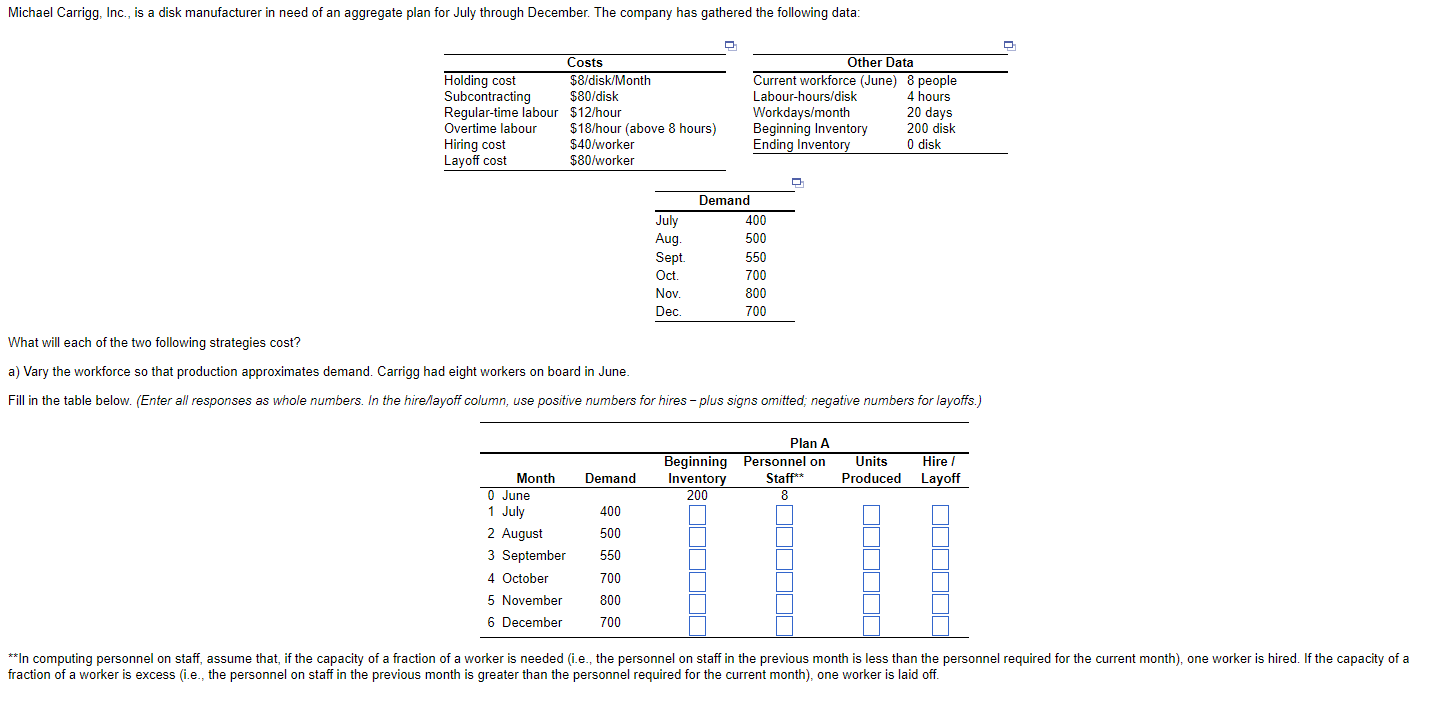 Michael Carrigg, Inc., is a disk manufacturer in need of an aggregate plan for July through December. The company has gathered the following data:

| Costs | |
|---|---|
| Holding cost | \$8/disk/Month |
| Subcontracting | \$80/disk |
| Regular-time labour | \$12/hour |
| Overtime labour | \$18/hour (above 8 hours) |
| Hiring cost | \$40/worker |
| Layoff cost | \$80/worker |

| Other Data | |
|---|---|
| Current workforce (June) | 8 people |
| Labour-hours/disk | 4 hours |
| Workdays/month | 20 days |
| Beginning Inventory | 200 disk |
| Ending Inventory | 0 disk |

| Demand | |
|---|---|
| July | 400 |
| Aug. | 500 |
| Sept. | 550 |
| Oct. | 700 |
| Nov. | 800 |
| Dec. | 700 |

What will each of the two following strategies cost?

a) Vary the workforce so that production approximates demand. Carrigg had eight workers on board in June.

Fill in the table below. (Enter all responses as whole numbers. In the hire/layoff column, use positive numbers for hires – plus signs omitted; negative numbers for layoffs.)

Plan A

| Month | Demand | Beginning Inventory | Personnel on Staff** | Units Produced | Hire / Layoff |
|---|---|---|---|---|---|
| 0 June | | 200 | 8 | | |
| 1 July | 400 | | | | |
| 2 August | 500 | | | | |
| 3 September | 550 | | | | |
| 4 October | 700 | | | | |
| 5 November | 800 | | | | |
| 6 December | 700 | | | | |

**In computing personnel on staff, assume that, if the capacity of a fraction of a worker is needed (i.e., the personnel on staff in the previous month is less than the personnel required for the current month), one worker is hired. If the capacity of a fraction of a worker is excess (i.e., the personnel on staff in the previous month is greater than the personnel required for the current month), one worker is laid off.